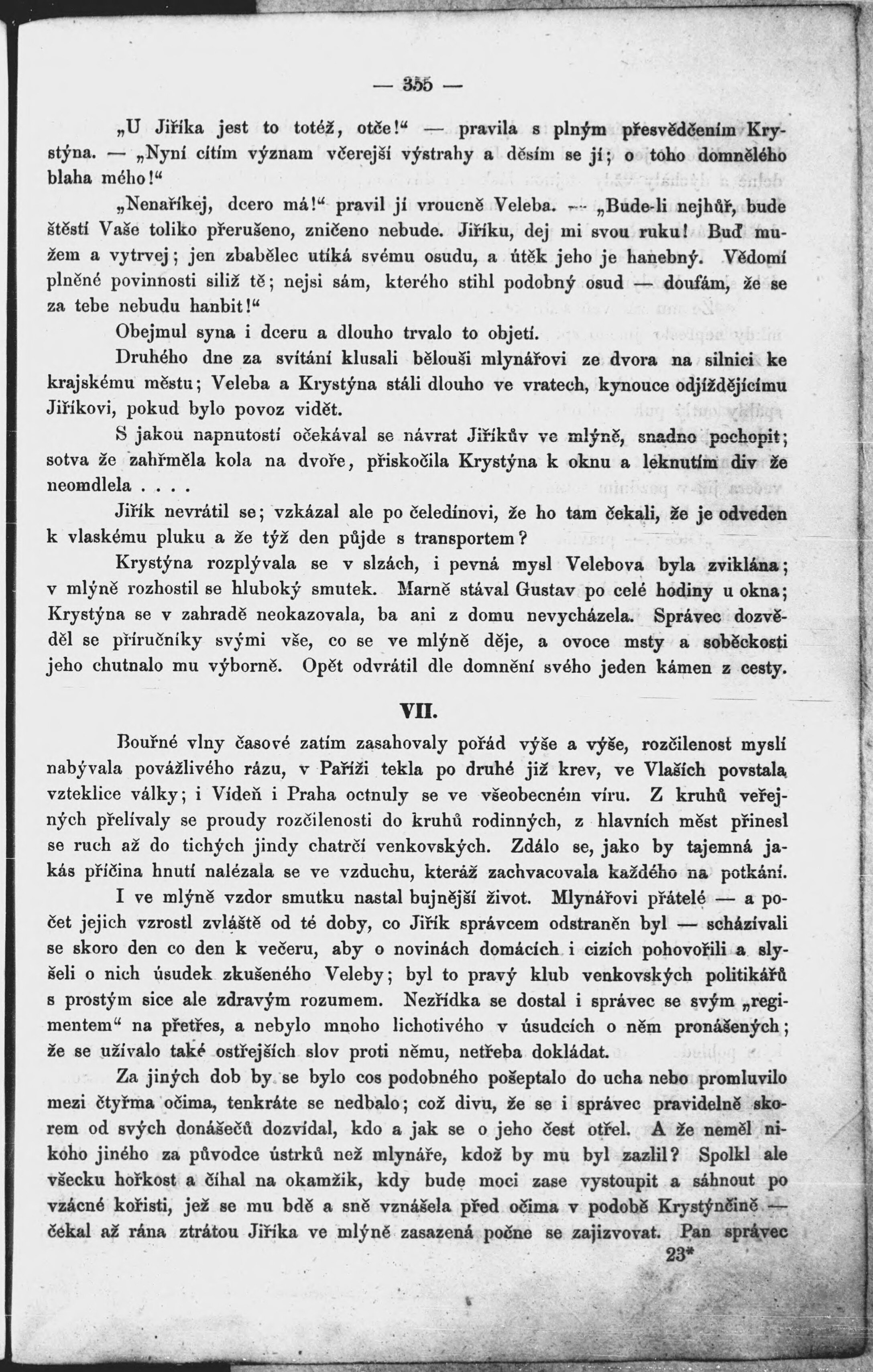 — 355 —

„U Jiříka jest to totéž, otče!“ — pravila s plným přesvědčením Krystýna. — „Nyní cítím význam včerejší výstrahy a děsím se jí; o toho domnělého blaha mého!“

„Nenaříkej, dcero má!“ pravil jí vroucně Veleba. — „Bude-li nejhůř, bude štěstí Vaše toliko přerušeno, zničeno nebude. Jiříku, dej mi svou ruku! Buď mužem a vytrvej; jen zbabělec utíká svému osudu, a útěk jeho je hanebný. Vědomí plněné povinnosti siliž tě; nejsi sám, kterého stihl podobný osud — doufám, že se za tebe nebudu hanbit!“

Obejmul syna i dceru a dlouho trvalo to objetí.

Druhého dne za svítání klusali bělouši mlynářovi ze dvora na silnici ke krajskému městu; Veleba a Krystýna stáli dlouho ve vratech, kynouce odjíždějícímu Jiříkovi, pokud bylo povoz vidět.

S jakou napnutostí očekával se návrat Jiříkův ve mlýně, snadno pochopit; sotva že zahřměla kola na dvoře, přiskočila Krystýna k oknu a leknutím div že neomdlela . . . .

Jiřík nevrátil se; vzkázal ale po čeledínovi, že ho tam čekali, že je odveden k vlaskému pluku a že týž den půjde s transportem?

Krystýna rozplývala se v slzách, i pevná mysl Velebova byla zviklána; v mlýně rozhostil se hluboký smutek. Marně stával Gustav po celé hodiny u okna; Krystýna se v zahradě neokazovala, ba ani z domu nevycházela. Správec dozvěděl se příručníky svými vše, co se ve mlýně děje, a ovoce msty a soběckosti jeho chutnalo mu výborně. Opět odvrátil dle domnění svého jeden kámen z cesty.

VII.

Bouřné vlny časové zatím zasahovaly pořád výše a výše, rozčilenost myslí nabývala povážlivého rázu, v Paříži tekla po druhé již krev, ve Vlaších povstala vzteklice války; i Vídeň i Praha octnuly se ve všeobecném víru. Z kruhů veřejných přelívaly se proudy rozčilenosti do kruhů rodinných, z hlavních měst přinesl se ruch až do tichých jindy chatrčí venkovských. Zdálo se, jako by tajemná jakás příčina hnutí nalézala se ve vzduchu, kteráž zachvacovala každého na potkání.

I ve mlýně vzdor smutku nastal bujnější život. Mlynářovi přátelé — a počet jejich vzrostl zvláště od té doby, co Jiřík správcem odstraněn byl — scházívali se skoro den co den k večeru, aby o novinách domácích i cizích pohovořili a slyšeli o nich úsudek zkušeného Veleby; byl to pravý klub venkovských politikářů s prostým sice ale zdravým rozumem. Nezřídka se dostal i správec se svým „regimentem“ na přetřes, a nebylo mnoho lichotivého v úsudcích o něm pronášených; že se užívalo také ostřejších slov proti němu, netřeba dokládat.

Za jiných dob by se bylo cos podobného pošeptalo do ucha nebo promluvilo mezi čtyřma očima, tenkráte se nedbalo; což divu, že se i správec pravidelně skorem od svých donášečů dozvídal, kdo a jak se o jeho čest otřel. A že neměl nikoho jiného za původce ústrků než mlynáře, kdož by mu byl zazlil? Spolkl ale všecku hořkost a číhal na okamžik, kdy bude moci zase vystoupit a sáhnout po vzácné kořisti, jež se mu bdě a sně vznášela před očima v podobě Krystýnčině — čekal až rána ztrátou Jiříka ve mlýně zasazená počne se zajizvovat. Pan správec

23*